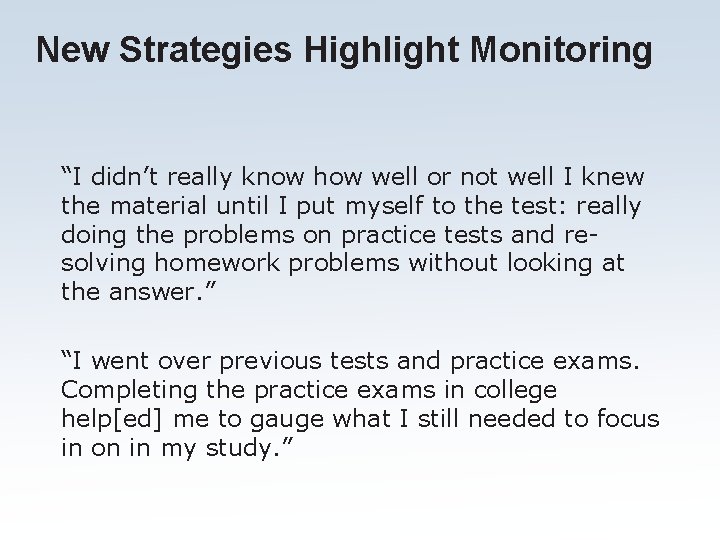 New Strategies Highlight Monitoring

“I didn’t really know how well or not well I knew the material until I put myself to the test: really doing the problems on practice tests and re-solving homework problems without looking at the answer.”

“I went over previous tests and practice exams. Completing the practice exams in college help[ed] me to gauge what I still needed to focus in on in my study.”